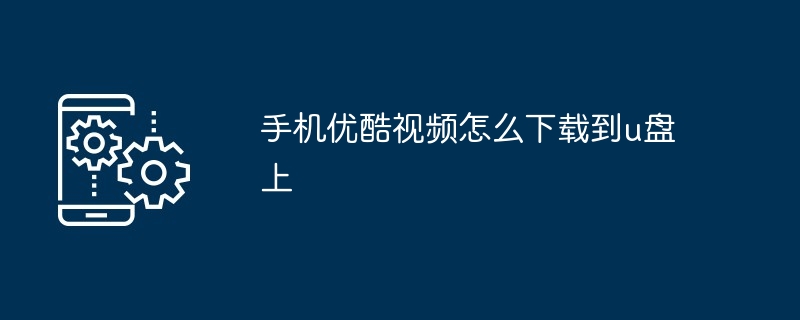 手机优酷视频怎么下载到u盘上